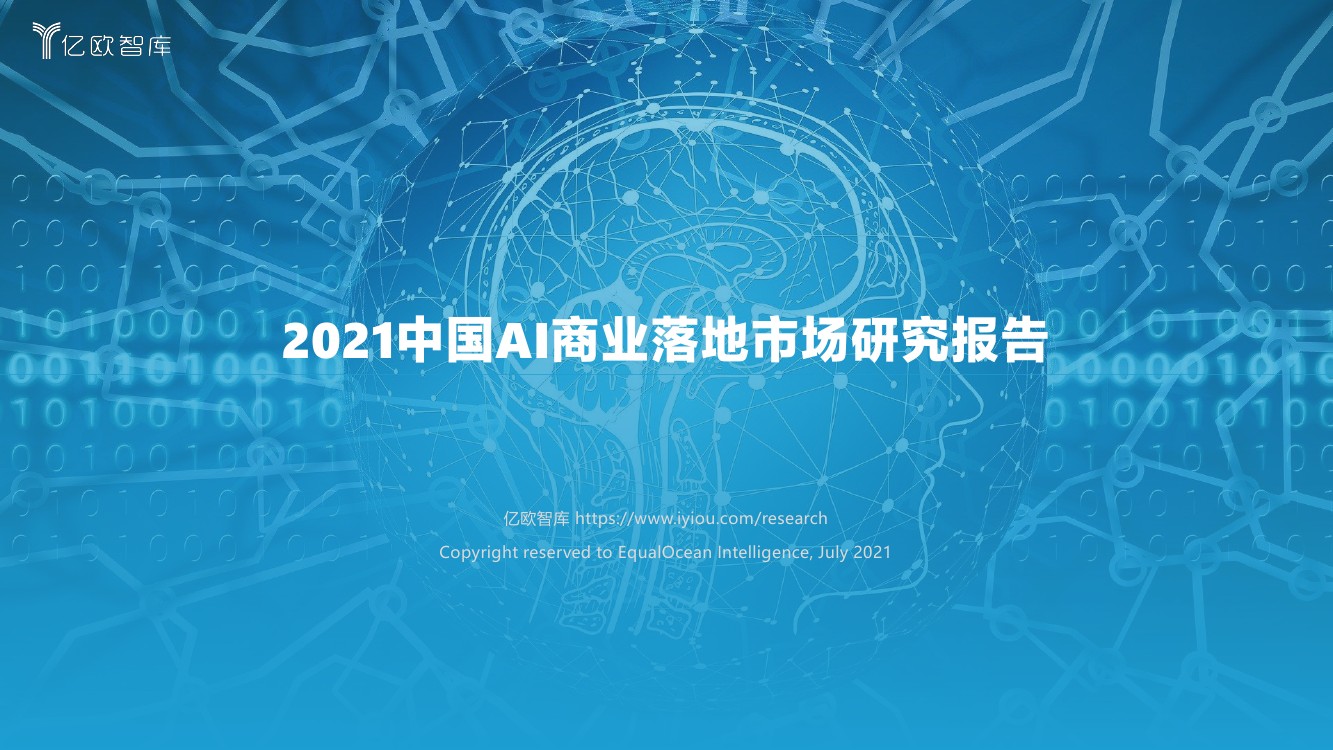 亿欧智库

2021中国AI商业落地市场研究报告

亿欧智库 https://www.iyiou.com/research

Copyright reserved to EqualOcean Intelligence, July 2021